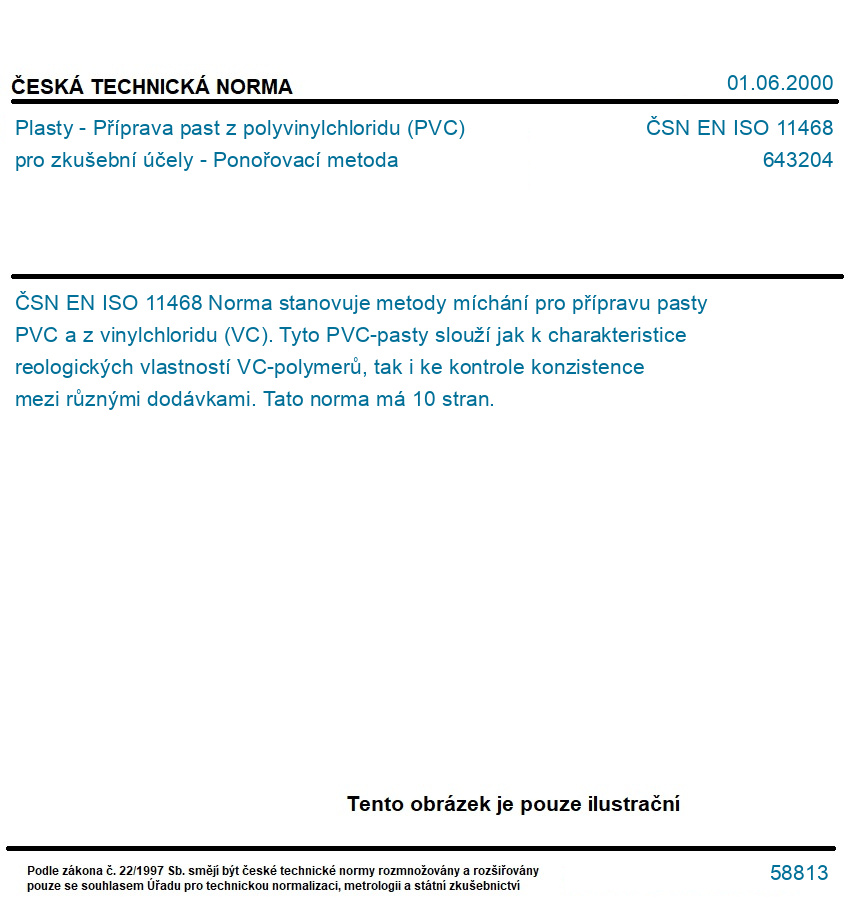 ČESKÁ TECHNICKÁ NORMA

01.06.2000

Plasty - Příprava past z polyvinylchloridu (PVC)
pro zkušební účely - Ponořovací metoda

ČSN EN ISO 11468
643204

ČSN EN ISO 11468 Norma stanovuje metody míchání pro přípravu pasty PVC a z vinylchloridu (VC). Tyto PVC-pasty slouží jak k charakteristice reologických vlastností VC-polymerů, tak i ke kontrole konzistence mezi různými dodávkami. Tato norma má 10 stran.

Tento obrázek je pouze ilustrační

Podle zákona č. 22/1997 Sb. smějí být české technické normy rozmnožovány a rozšiřovány pouze se souhlasem Úřadu pro technickou normalizaci, metrologii a státní zkušebnictví

58813